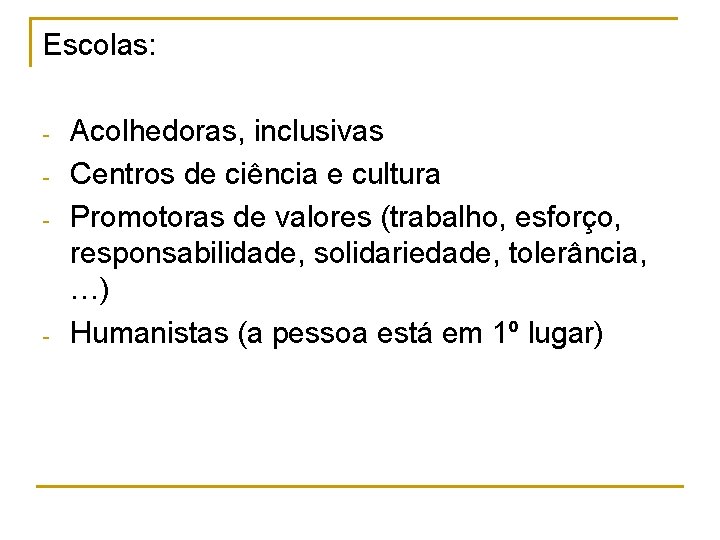 Escolas:

- Acolhedoras, inclusivas
- Centros de ciência e cultura
- Promotoras de valores (trabalho, esforço, responsabilidade, solidariedade, tolerância, …)
- Humanistas (a pessoa está em 1º lugar)